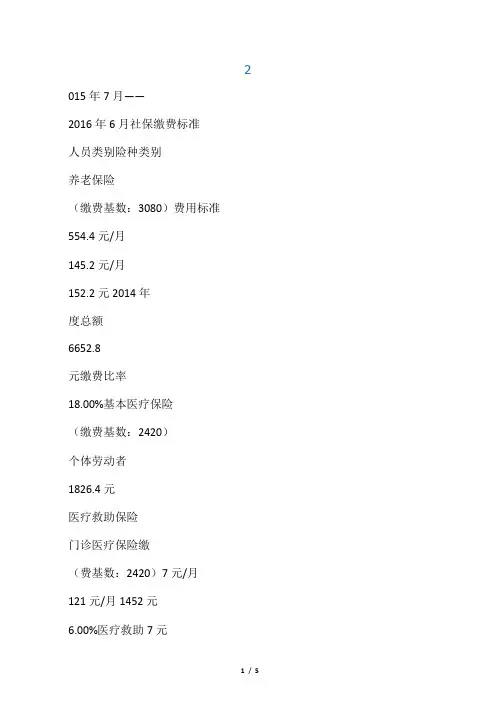 2

015年7月——

2016年6月社保缴费标准

人员类别险种类别

养老保险

（缴费基数：3080）费用标准

554.4元/月

145.2元/月

152.2元2014年

度总额

6652.8

元缴费比率

18.00%基本医疗保险

（缴费基数：2420）

个体劳动者

1826.4元

医疗救助保险

门诊医疗保险缴

（费基数：2420）7元/月

121元/月 1452元

6.00%医疗救助7元

1 / 5